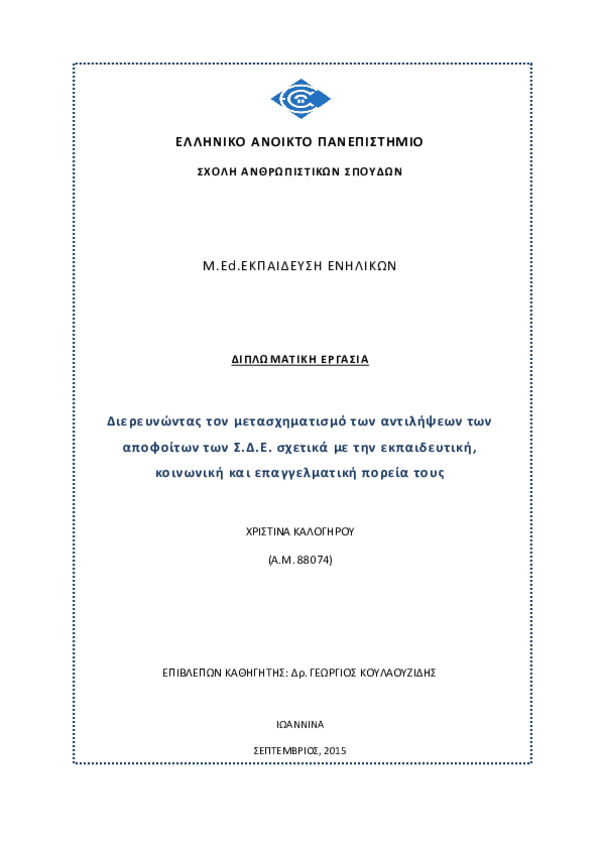 ΕΛΛΗΝΙΚΟ ΑΝΟΙΚΤΟ ΠΑΝΕΠΙΣΤΗΜΙΟ

ΣΧΟΛΗ ΑΝΘΡΩΠΙΣΤΙΚΩΝ ΣΠΟΥΔΩΝ

M.Ed.ΕΚΠΑΙΔΕΥΣΗ ΕΝΗΛΙΚΩΝ

ΔΙΠΛΩΜΑΤΙΚΗ ΕΡΓΑΣΙΑ

Διερευνώντας τον μετασχηματισμό των αντιλήψεων των αποφοίτων των Σ.Δ.Ε. σχετικά με την εκπαιδευτική, κοινωνική και επαγγελματική πορεία τους

ΧΡΙΣΤΙΝΑ ΚΑΛΟΓΗΡΟΥ

(Α.Μ. 88074)

ΕΠΙΒΛΕΠΩΝ ΚΑΘΗΓΗΤΗΣ: Δρ. ΓΕΩΡΓΙΟΣ ΚΟΥΛΑΟΥΖΙΔΗΣ

ΙΩΑΝΝΙΝΑ

ΣΕΠΤΕΜΒΡΙΟΣ, 2015